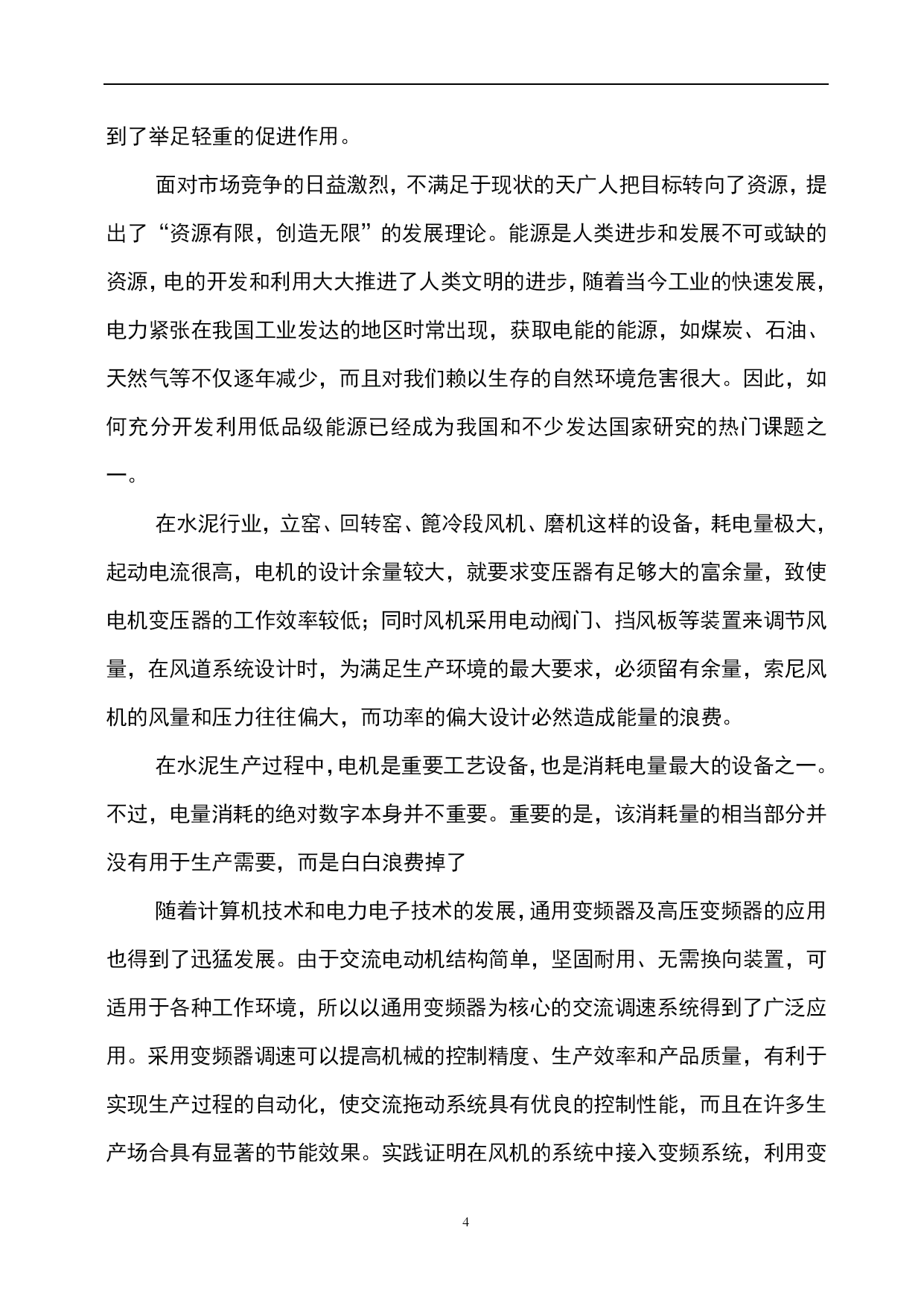 到了举足轻重的促进作用。

面对市场竞争的日益激烈，不满足于现状的天广人把目标转向了资源，提出了“资源有限，创造无限”的发展理论。能源是人类进步和发展不可或缺的资源，电的开发和利用大大推进了人类文明的进步，随着当今工业的快速发展，电力紧张在我国工业发达的地区时常出现，获取电能的能源，如煤炭、石油、天然气等不仅逐年减少，而且对我们赖以生存的自然环境危害很大。因此，如何充分开发利用低品级能源已经成为我国和不少发达国家研究的热门课题之一。

在水泥行业，立窑、回转窑、篦冷段风机、磨机这样的设备，耗电量极大，起动电流很高，电机的设计余量较大，就要求变压器有足够大的富余量，致使电机变压器的工作效率较低；同时风机采用电动阀门、挡风板等装置来调节风量，在风道系统设计时，为满足生产环境的最大要求，必须留有余量，索尼风机的风量和压力往往偏大，而功率的偏大设计必然造成能量的浪费。

在水泥生产过程中，电机是重要工艺设备，也是消耗电量最大的设备之一。不过，电量消耗的绝对数字本身并不重要。重要的是，该消耗量的相当部分并没有用于生产需要，而是白白浪费掉了

随着计算机技术和电力电子技术的发展，通用变频器及高压变频器的应用也得到了迅猛发展。由于交流电动机结构简单，坚固耐用、无需换向装置，可适用于各种工作环境，所以以通用变频器为核心的交流调速系统得到了广泛应用。采用变频器调速可以提高机械的控制精度、生产效率和产品质量，有利于实现生产过程的自动化，使交流拖动系统具有优良的控制性能，而且在许多生产场合具有显著的节能效果。实践证明在风机的系统中接入变频系统，利用变

4